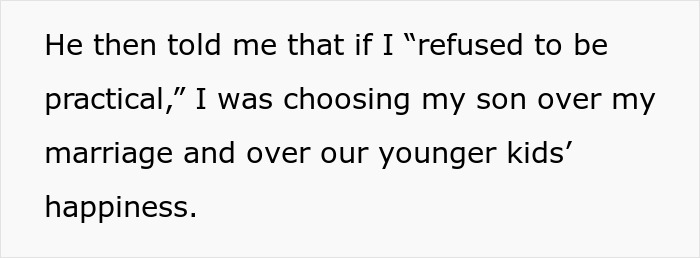 He then told me that if I “refused to be practical,” I was choosing my son over my marriage and over our younger kids’ happiness.